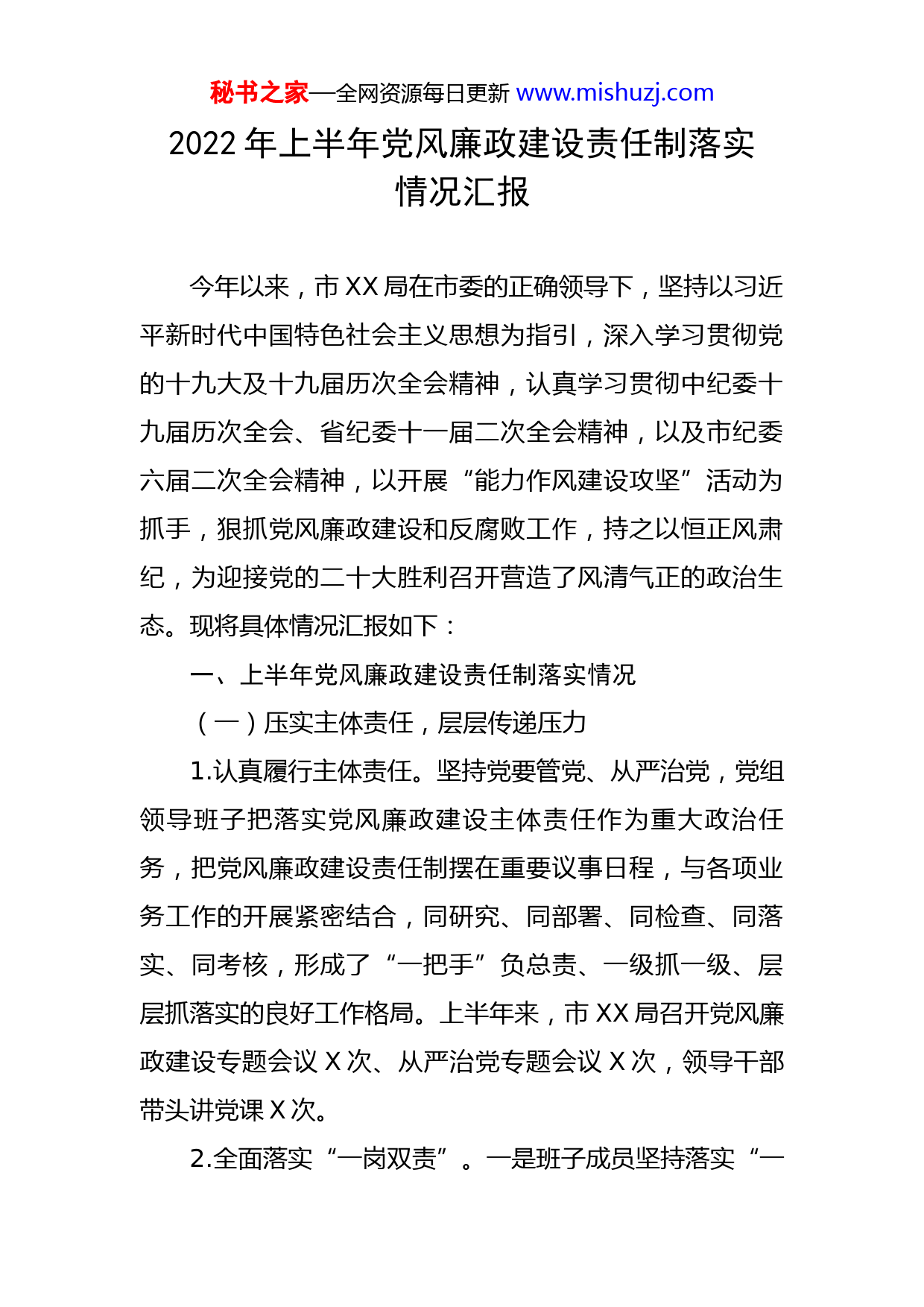 秘书之家—全网资源每日更新 www.mishuzj.com

2022 年上半年党风廉政建设责任制落实情况汇报

今年以来，市 XX 局在市委的正确领导下，坚持以习近平新时代中国特色社会主义思想为指引，深入学习贯彻党的十九大及十九届历次全会精神，认真学习贯彻中纪委十九届历次全会、省纪委十一届二次全会精神，以及市纪委六届二次全会精神，以开展“能力作风建设攻坚”活动为抓手，狠抓党风廉政建设和反腐败工作，持之以恒正风肃纪，为迎接党的二十大胜利召开营造了风清气正的政治生态。现将具体情况汇报如下：

一、上半年党风廉政建设责任制落实情况

（一）压实主体责任，层层传递压力

1.认真履行主体责任。坚持党要管党、从严治党，党组领导班子把落实党风廉政建设主体责任作为重大政治任务，把党风廉政建设责任制摆在重要议事日程，与各项业务工作的开展紧密结合，同研究、同部署、同检查、同落实、同考核，形成了“一把手”负总责、一级抓一级、层层抓落实的良好工作格局。上半年来，市 XX 局召开党风廉政建设专题会议 X 次、从严治党专题会议 X 次，领导干部带头讲党课 X 次。

2.全面落实“一岗双责”。一是班子成员坚持落实“一